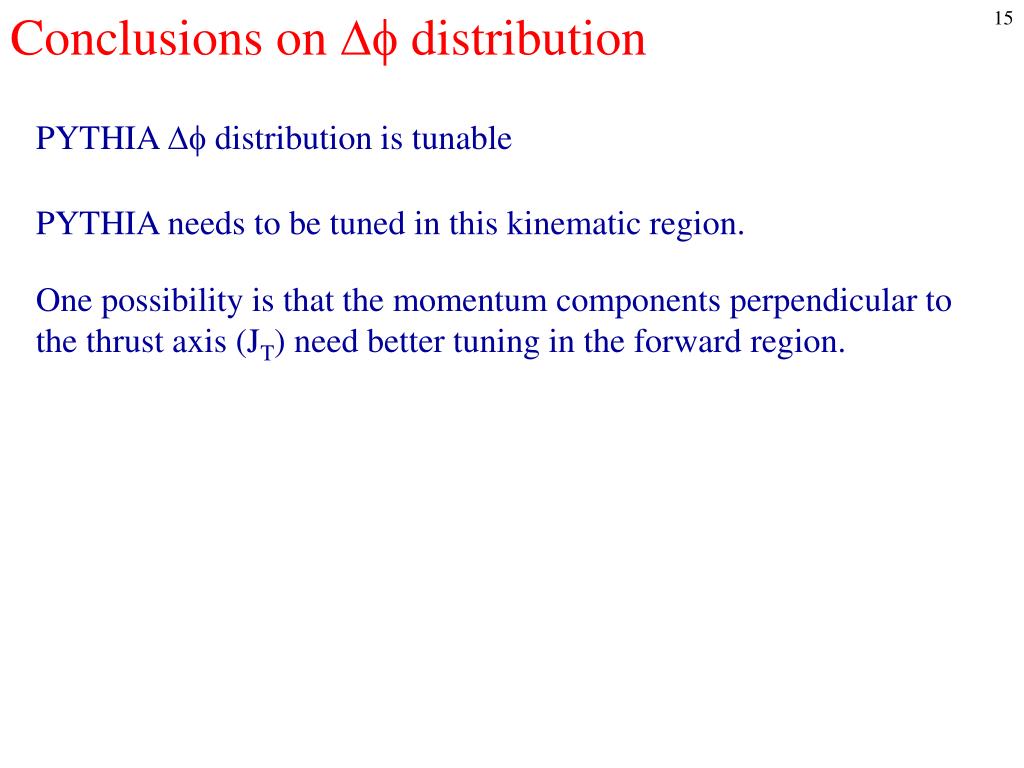 Conclusions on $\Delta\phi$ distribution

15

PYTHIA $\Delta\phi$ distribution is tunable

PYTHIA needs to be tuned in this kinematic region.

One possibility is that the momentum components perpendicular to the thrust axis ($J_T$) need better tuning in the forward region.